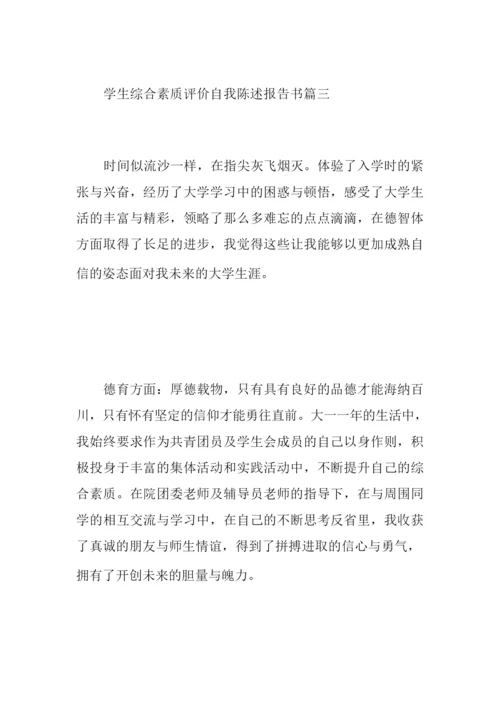 学生综合素质评价自我陈述报告书篇三

时间似流沙一样，在指尖灰飞烟灭。体验了入学时的紧张与兴奋，经历了大学学习中的困惑与顿悟，感受了大学生活的丰富与精彩，领略了那么多难忘的点点滴滴，在德智体方面取得了长足的进步，我觉得这些让我能够以更加成熟自信的姿态面对我未来的大学生涯。

德育方面：厚德载物，只有具有良好的品德才能海纳百川，只有怀有坚定的信仰才能勇往直前。大一一年的生活中，我始终要求作为共青团员及学生会成员的自己以身作则，积极投身于丰富的集体活动和实践活动中，不断提升自己的综合素质。在院团委老师及辅导员老师的指导下，在与周围同学的相互交流与学习中，在自己的不断思考反省里，我收获了真诚的朋友与师生情谊，得到了拼搏进取的信心与勇气，拥有了开创未来的胆量与魄力。